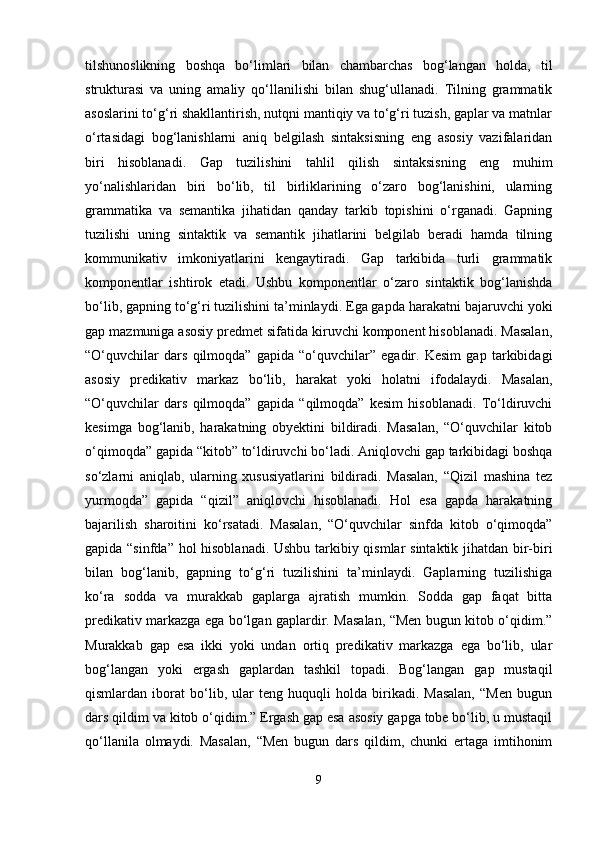 tilshunoslikning boshqa bo‘limlari bilan chambarchas bog‘langan holda, til strukturasi va uning amaliy qo‘llanilishi bilan shug‘ullanadi. Tilning grammatik asoslarini to‘g‘ri shakllantirish, nutqni mantiqiy va to‘g‘ri tuzish, gaplar va matnlar o‘rtasidagi bog‘lanishlarni aniq belgilash sintaksisning eng asosiy vazifalaridan biri hisoblanadi. Gap tuzilishini tahlil qilish sintaksisning eng muhim yo‘nalishlaridan biri bo‘lib, til birliklarining o‘zaro bog‘lanishini, ularning grammatika va semantika jihatidan qanday tarkib topishini o‘rganadi. Gapning tuzilishi uning sintaktik va semantik jihatlarini belgilab beradi hamda tilning kommunikativ imkoniyatlarini kengaytiradi. Gap tarkibida turli grammatik komponentlar ishtirok etadi. Ushbu komponentlar o‘zaro sintaktik bog‘lanishda bo‘lib, gapning to‘g‘ri tuzilishini ta’minlaydi. Ega gapda harakatni bajaruvchi yoki gap mazmuniga asosiy predmet sifatida kiruvchi komponent hisoblanadi. Masalan, “O‘quvchilar dars qilmoqda” gapida “o‘quvchilar” egadir. Kesim gap tarkibidagi asosiy predikativ markaz bo‘lib, harakat yoki holatni ifodalaydi. Masalan, “O‘quvchilar dars qilmoqda” gapida “qilmoqda” kesim hisoblanadi. To‘ldiruvchi kesimga bog‘lanib, harakatning obyektini bildiradi. Masalan, “O‘quvchilar kitob o‘qimoqda” gapida “kitob” to‘ldiruvchi bo‘ladi. Aniqlovchi gap tarkibidagi boshqa so‘zlarni aniqlab, ularning xususiyatlarini bildiradi. Masalan, “Qizil mashina tez yurmoqda” gapida “qizil” aniqlovchi hisoblanadi. Hol esa gapda harakatning bajarilish sharoitini ko‘rsatadi. Masalan, “O‘quvchilar sinfda kitob o‘qimoqda” gapida “sinfda” hol hisoblanadi. Ushbu tarkibiy qismlar sintaktik jihatdan bir-biri bilan bog‘lanib, gapning to‘g‘ri tuzilishini ta’minlaydi. Gaplarning tuzilishiga ko‘ra sodda va murakkab gaplarga ajratish mumkin. Sodda gap faqat bitta predikativ markazga ega bo‘lgan gaplardir. Masalan, “Men bugun kitob o‘qidim.” Murakkab gap esa ikki yoki undan ortiq predikativ markazga ega bo‘lib, ular bog‘langan yoki ergash gaplardan tashkil topadi. Bog‘langan gap mustaqil qismlardan iborat bo‘lib, ular teng huquqli holda birikadi. Masalan, “Men bugun dars qildim va kitob o‘qidim.” Ergash gap esa asosiy gapga tobe bo‘lib, u mustaqil qo‘llanila olmaydi. Masalan, “Men bugun dars qildim, chunki ertaga imtihonim

9